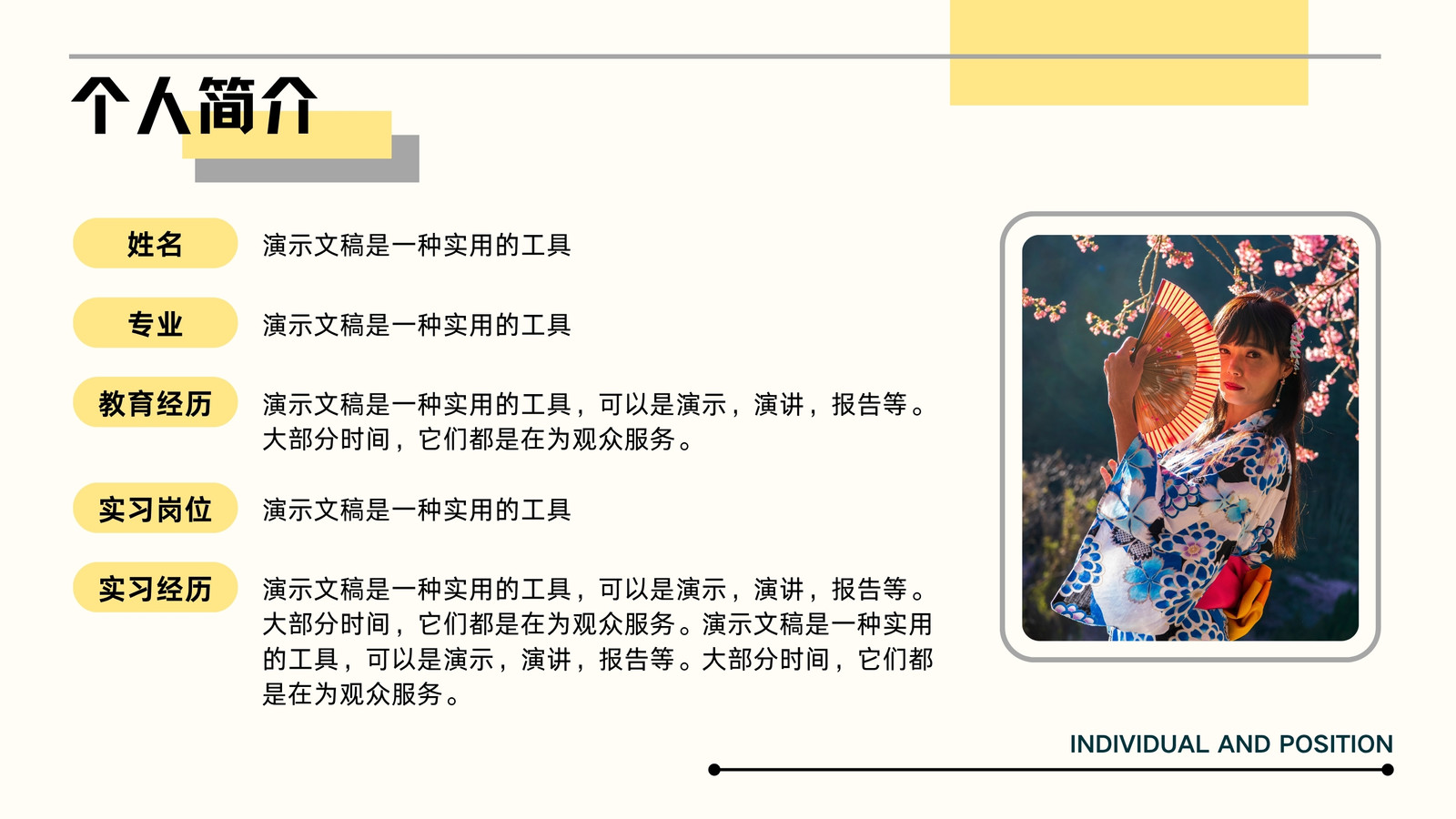 个人简介

姓名

演示文稿是一种实用的工具

专业

演示文稿是一种实用的工具

教育经历

演示文稿是一种实用的工具，可以是演示，演讲，报告等。大部分时间，它们都是在为观众服务。

实习岗位

演示文稿是一种实用的工具

实习经历

演示文稿是一种实用的工具，可以是演示，演讲，报告等。大部分时间，它们都是在为观众服务。演示文稿是一种实用的工具，可以是演示，演讲，报告等。大部分时间，它们都是在为观众服务。

INDIVIDUAL AND POSITION